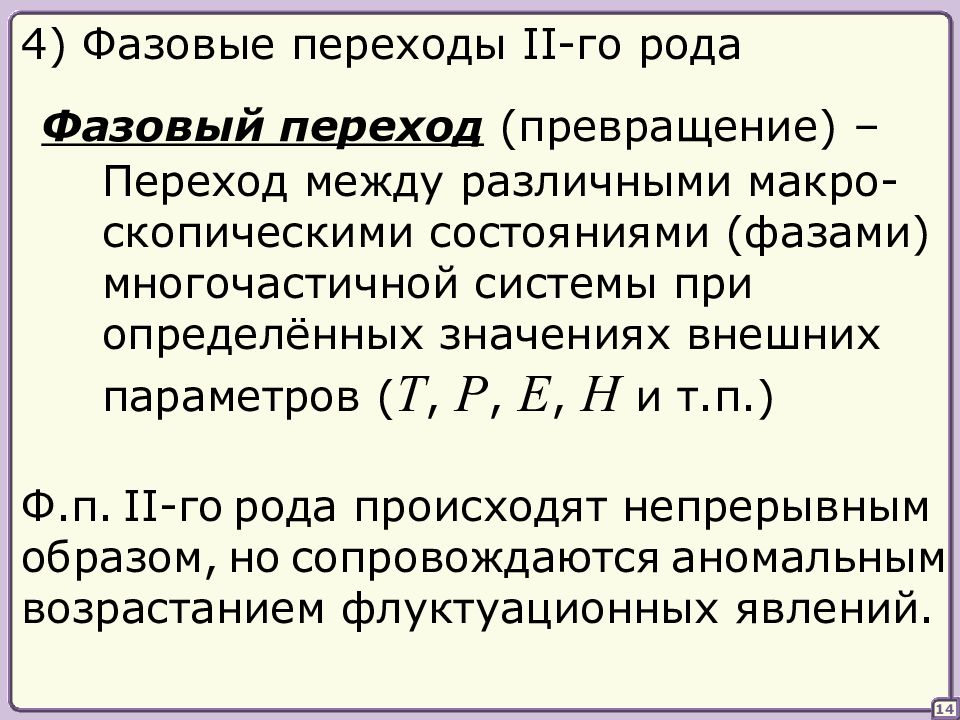 4) Фазовые переходы II-го рода

Фазовый переход (превращение) – Переход между различными макроскопическими состояниями (фазами) многочастичной системы при определённых значениях внешних параметров ($T$, $P$, $E$, $H$ и т.п.)

Ф.п. II-го рода происходят непрерывным образом, но сопровождаются аномальным возрастанием флуктуационных явлений.

14